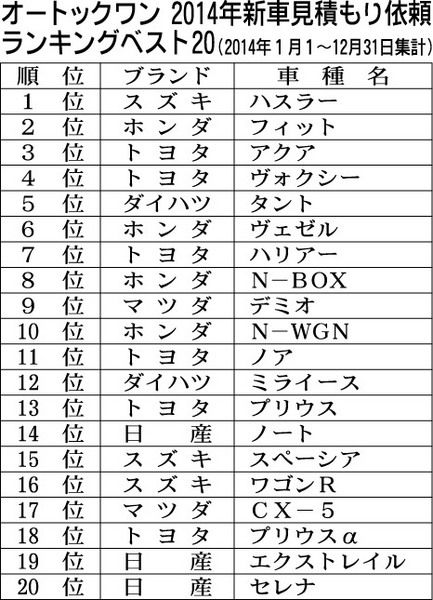 オートックワン 2014年新車見積もり依頼
ランキングベスト20(2014年1月1～12月31日集計)

| 順位 | ブランド | 車種名 |
|---|---|---|
| 1位 | スズキ | ハスラー |
| 2位 | ホンダ | フィット |
| 3位 | トヨタ | アクア |
| 4位 | トヨタ | ヴォクシー |
| 5位 | ダイハツ | タント |
| 6位 | ホンダ | ヴェゼル |
| 7位 | トヨタ | ハリアー |
| 8位 | ホンダ | N－BOX |
| 9位 | マツダ | デミオ |
| 10位 | ホンダ | N－WGN |
| 11位 | トヨタ | ノア |
| 12位 | ダイハツ | ミライース |
| 13位 | トヨタ | プリウス |
| 14位 | 日産 | ノート |
| 15位 | スズキ | スペーシア |
| 16位 | スズキ | ワゴンR |
| 17位 | マツダ | CX－5 |
| 18位 | トヨタ | プリウスα |
| 19位 | 日産 | エクストレイル |
| 20位 | 日産 | セレナ |